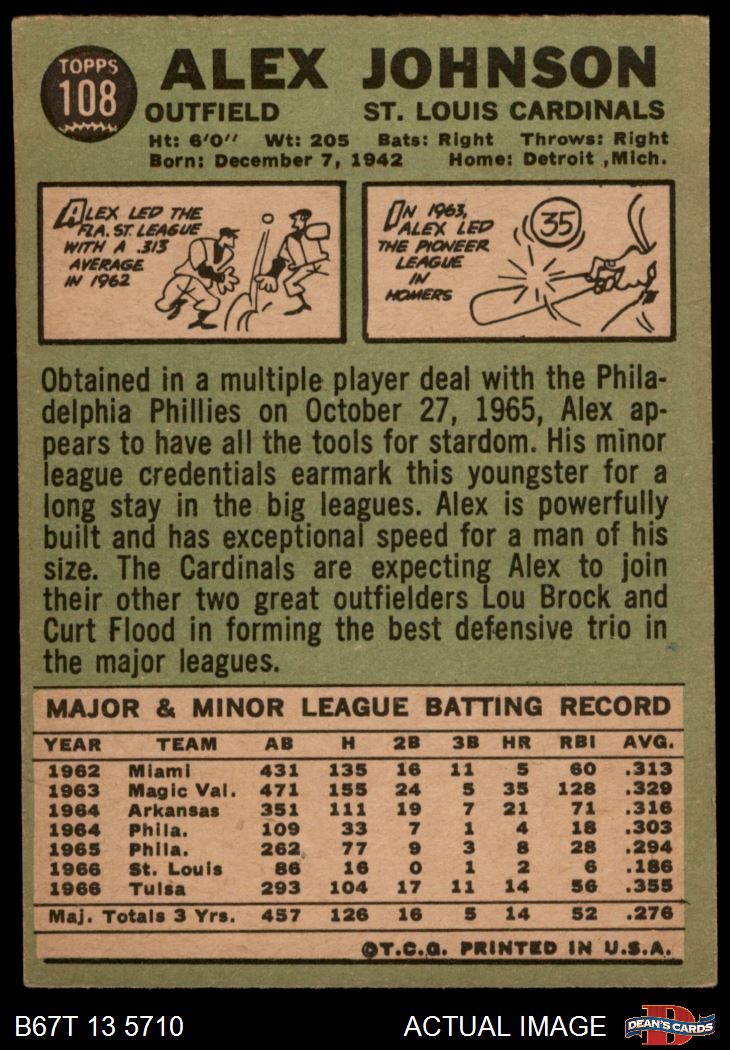 TOPPS
108

ALEX JOHNSON
OUTFIELD ST. LOUIS CARDINALS
Ht: 6'0" Wt: 205 Bats: Right Throws: Right
Born: December 7, 1942 Home: Detroit ,Mich.

ALEX LED THE FLA. ST. LEAGUE WITH A .313 AVERAGE IN 1962

IN 1963, ALEX LED THE PIONEER LEAGUE IN HOMERS

35

Obtained in a multiple player deal with the Philadelphia Phillies on October 27, 1965, Alex appears to have all the tools for stardom. His minor league credentials earmark this youngster for a long stay in the big leagues. Alex is powerfully built and has exceptional speed for a man of his size. The Cardinals are expecting Alex to join their other two great outfielders Lou Brock and Curt Flood in forming the best defensive trio in the major leagues.

MAJOR & MINOR LEAGUE BATTING RECORD

| YEAR | TEAM | AB | H | 2B | 3B | HR | RBI | AVG. |
|---|---|---|---|---|---|---|---|---|
| 1962 | Miami | 431 | 135 | 16 | 11 | 5 | 60 | .313 |
| 1963 | Magic Val. | 471 | 155 | 24 | 5 | 35 | 128 | .329 |
| 1964 | Arkansas | 351 | 111 | 19 | 7 | 21 | 71 | .316 |
| 1964 | Phila. | 109 | 33 | 7 | 1 | 4 | 18 | .303 |
| 1965 | Phila. | 262 | 77 | 9 | 3 | 8 | 28 | .294 |
| 1966 | St. Louis | 86 | 16 | 0 | 1 | 2 | 6 | .186 |
| 1966 | Tulsa | 293 | 104 | 17 | 11 | 14 | 56 | .355 |
| Maj. Totals 3 Yrs. | | 457 | 126 | 16 | 5 | 14 | 52 | .276 |

©T.C.G. PRINTED IN U.S.A.

B67T 13 5710 ACTUAL IMAGE DEAN'S CARDS